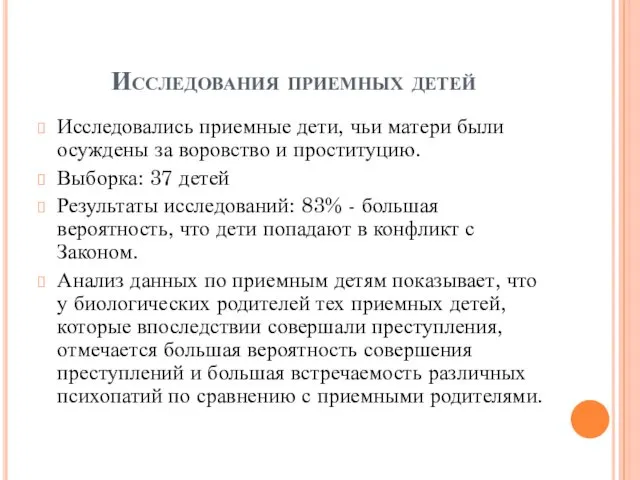 Исследования приемных детей

Исследовались приемные дети, чьи матери были осуждены за воровство и проституцию.

Выборка: 37 детей

Результаты исследований: 83% - большая вероятность, что дети попадают в конфликт с Законом.

Анализ данных по приемным детям показывает, что у биологических родителей тех приемных детей, которые впоследствии совершали преступления, отмечается большая вероятность совершения преступлений и большая встречаемость различных психопатий по сравнению с приемными родителями.